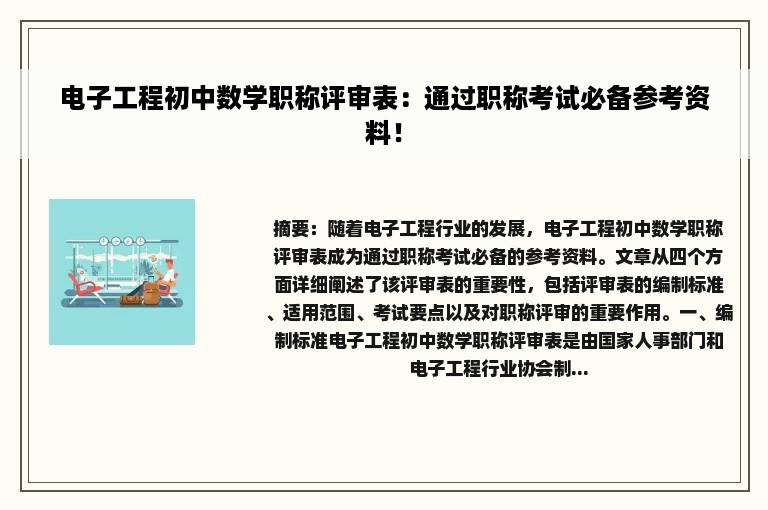 电子工程初中数学职称评审表：通过职称考试必备参考资料！

摘要：随着电子工程行业的发展，电子工程初中数学职称评审表成为通过职称考试必备的参考资料。文章从四个方面详细阐述了该评审表的重要性，包括评审表的编制标准、适用范围、考试要点以及对职称评审的重要作用。一、编制标准电子工程初中数学职称评审表是由国家人事部门和电子工程行业协会制...